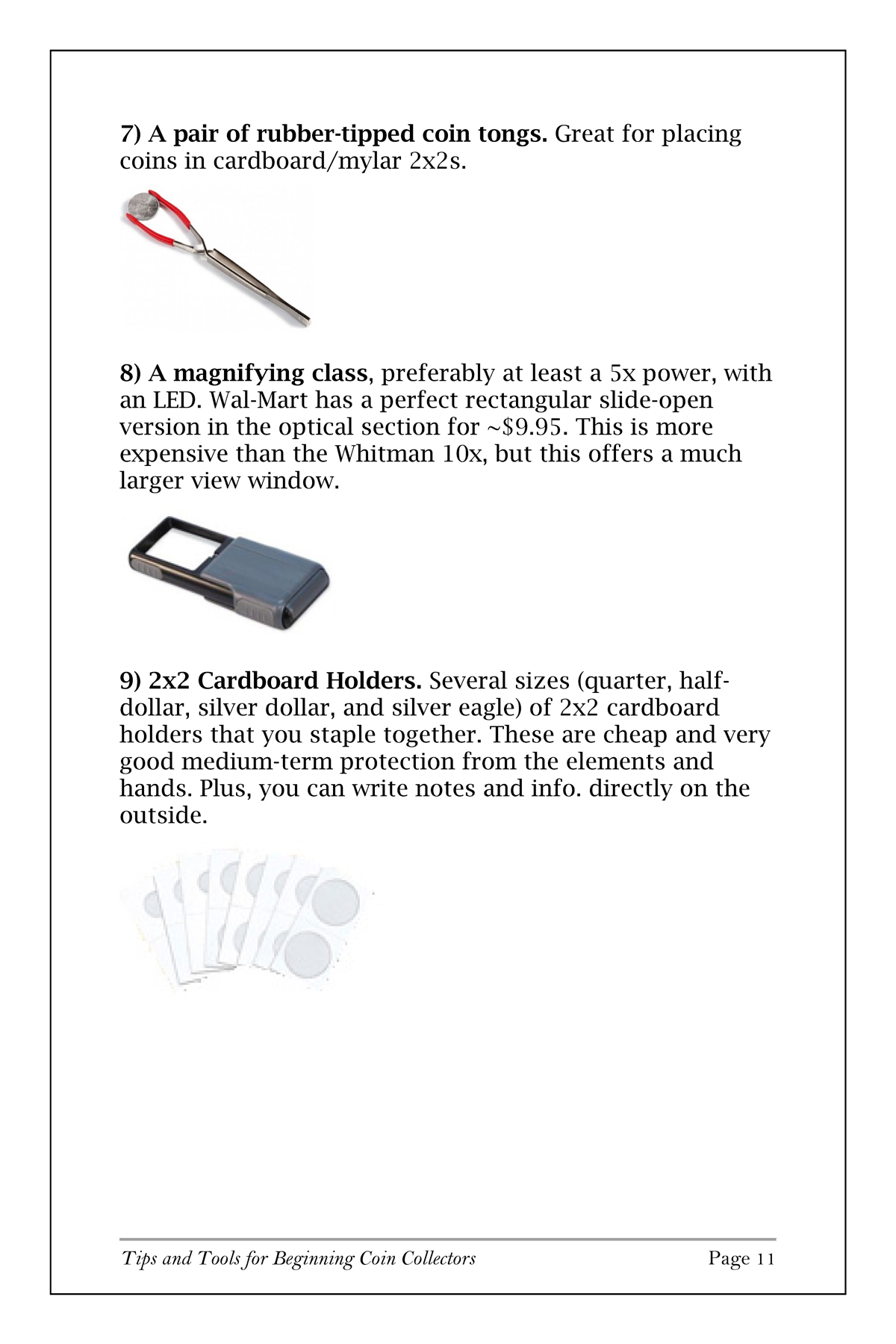 7) A pair of rubber-tipped coin tongs. Great for placing coins in cardboard/mylar 2x2s.

8) A magnifying class, preferably at least a 5x power, with an LED. Wal-Mart has a perfect rectangular slide-open version in the optical section for ~$9.95. This is more expensive than the Whitman 10x, but this offers a much larger view window.

9) 2x2 Cardboard Holders. Several sizes (quarter, half-dollar, silver dollar, and silver eagle) of 2x2 cardboard holders that you staple together. These are cheap and very good medium-term protection from the elements and hands. Plus, you can write notes and info. directly on the outside.

Tips and Tools for Beginning Coin Collectors Page 11